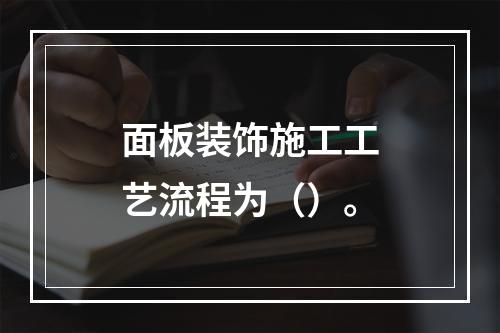 面板装饰施工工艺流程为（）。